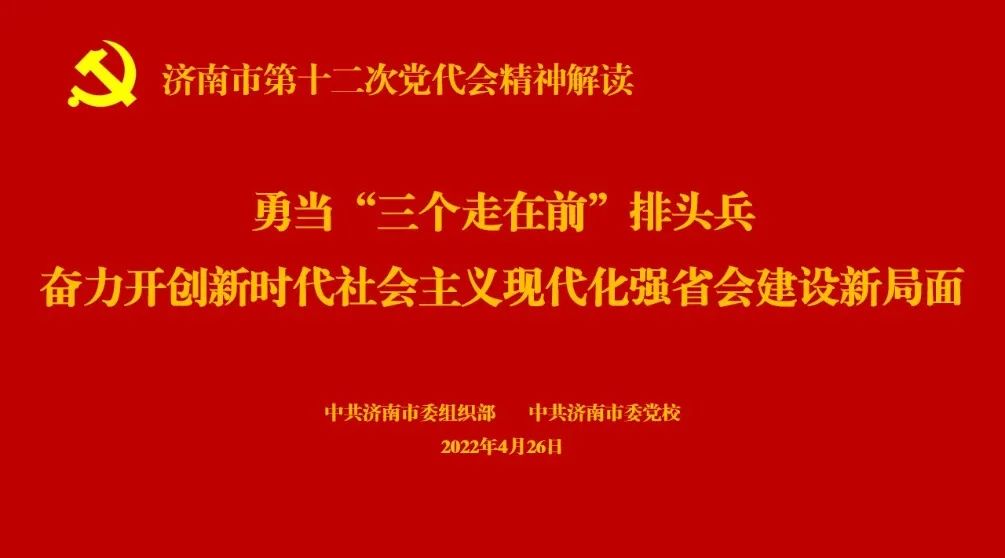 济南市第十二次党代会精神解读

勇当“三个走在前”排头兵
奋力开创新时代社会主义现代化强省会建设新局面

中共济南市委组织部　　中共济南市委党校
2022年4月26日